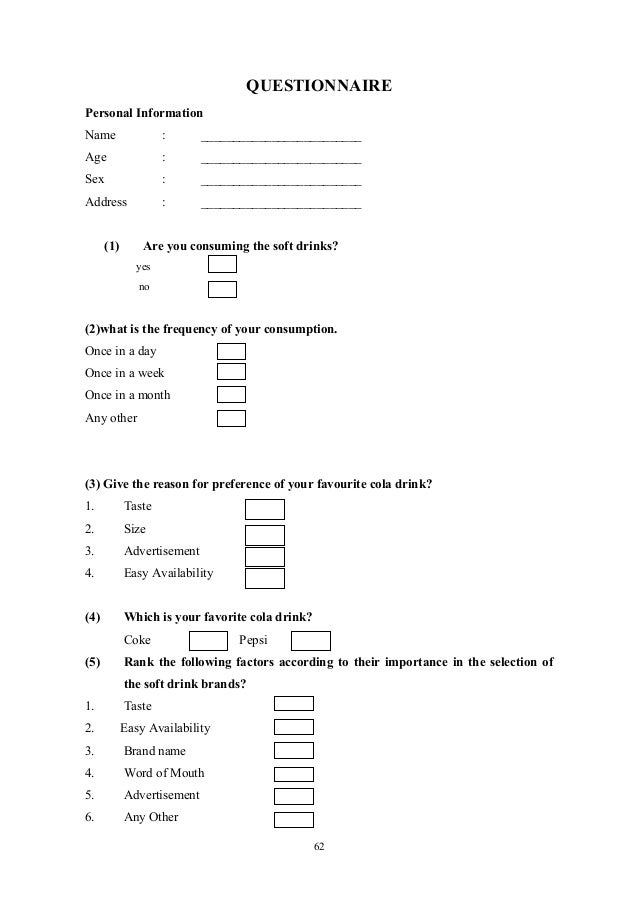 QUESTIONNAIRE

Personal Information

Name : ______________________

Age : ______________________

Sex : ______________________

Address : ______________________

(1) Are you consuming the soft drinks?

yes

no

(2)what is the frequency of your consumption.

Once in a day

Once in a week

Once in a month

Any other

(3) Give the reason for preference of your favourite cola drink?

1. Taste

2. Size

3. Advertisement

4. Easy Availability

(4) Which is your favorite cola drink?

Coke Pepsi

(5) Rank the following factors according to their importance in the selection of the soft drink brands?

1. Taste

2. Easy Availability

3. Brand name

4. Word of Mouth

5. Advertisement

6. Any Other

62